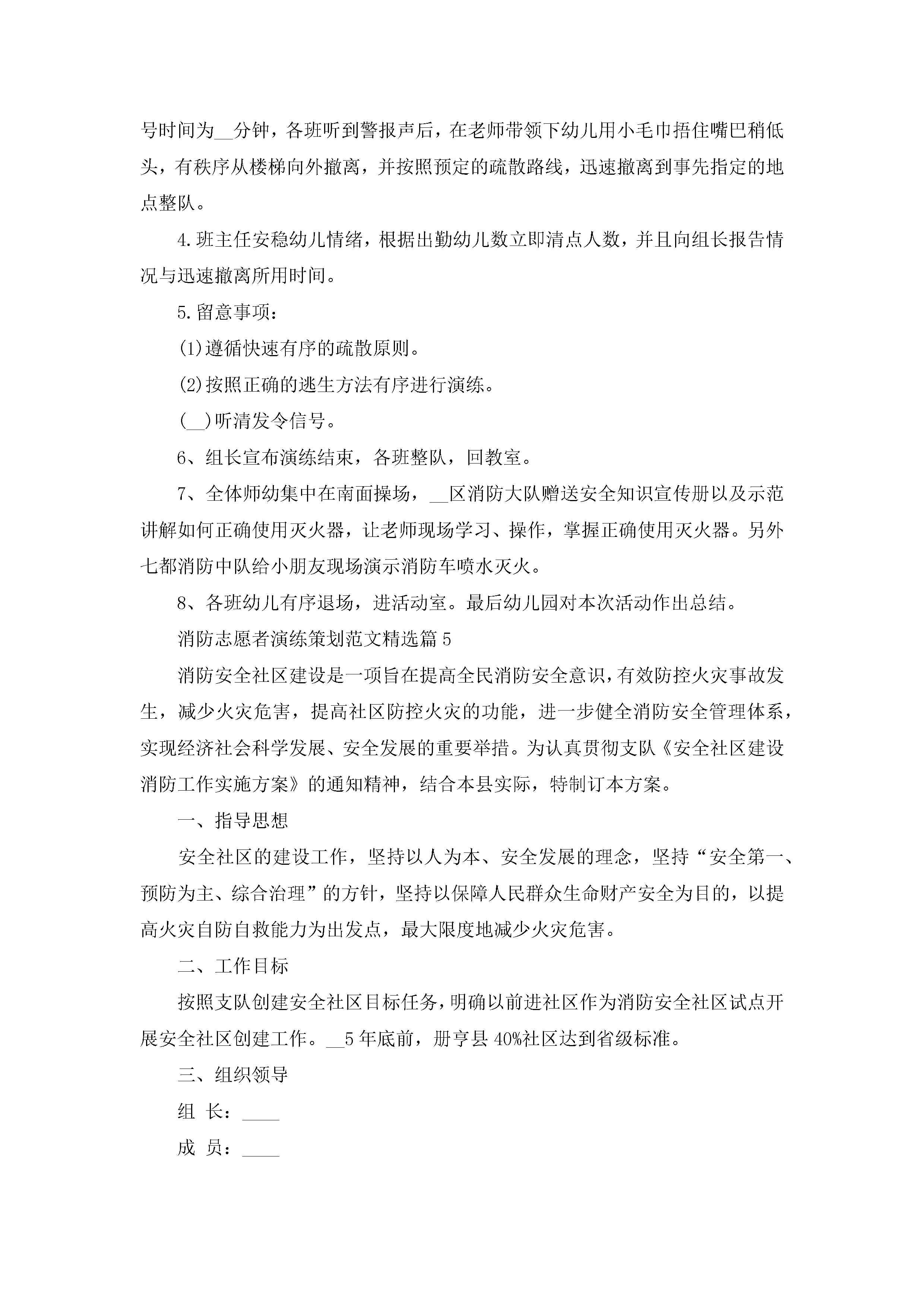 号时间为__分钟，各班听到警报声后，在老师带领下幼儿用小毛巾捂住嘴巴稍低头，有秩序从楼梯向外撤离，并按照预定的疏散路线，迅速撤离到事先指定的地点整队。

4.班主任安稳幼儿情绪，根据出勤幼儿数立即清点人数，并且向组长报告情况与迅速撤离所用时间。

5.留意事项：

(1)遵循快速有序的疏散原则。

(2)按照正确的逃生方法有序进行演练。

(__)听清发令信号。

6、组长宣布演练结束，各班整队，回教室。

7、全体师幼集中在南面操场，__区消防大队赠送安全知识宣传册以及示范讲解如何正确使用灭火器，让老师现场学习、操作，掌握正确使用灭火器。另外七都消防中队给小朋友现场演示消防车喷水灭火。

8、各班幼儿有序退场，进活动室。最后幼儿园对本次活动作出总结。

消防志愿者演练策划范文精选篇5

消防安全社区建设是一项旨在提高全民消防安全意识，有效防控火灾事故发生，减少火灾危害，提高社区防控火灾的功能，进一步健全消防安全管理体系，实现经济社会科学发展、安全发展的重要举措。为认真贯彻支队《安全社区建设消防工作实施方案》的通知精神，结合本县实际，特制订本方案。

一、指导思想

安全社区的建设工作，坚持以人为本、安全发展的理念，坚持“安全第一、预防为主、综合治理”的方针，坚持以保障人民群众生命财产安全为目的，以提高火灾自防自救能力为出发点，最大限度地减少火灾危害。

二、工作目标

按照支队创建安全社区目标任务，明确以前进社区作为消防安全社区试点开展安全社区创建工作。__5年底前，册亨县40%社区达到省级标准。

三、组织领导

组 长：____

成 员：____